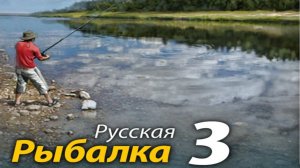 Русская
Рыбалка 3